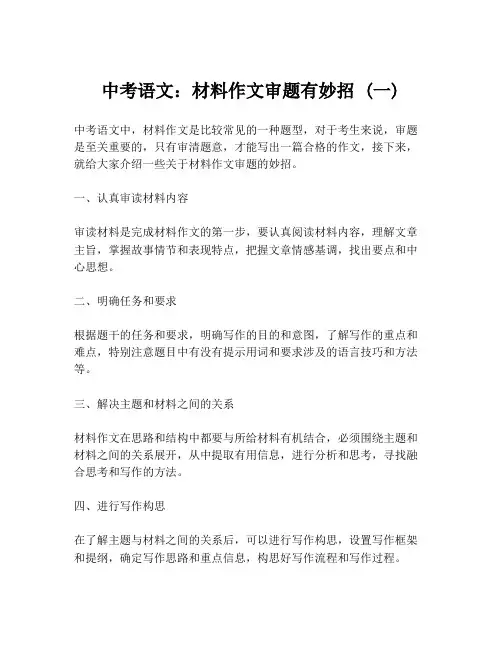 中考语文：材料作文审题有妙招（一）

中考语文中，材料作文是比较常见的一种题型，对于考生来说，审题是至关重要的，只有审清题意，才能写出一篇合格的作文，接下来，就给大家介绍一些关于材料作文审题的妙招。

一、认真审读材料内容

审读材料是完成材料作文的第一步，要认真阅读材料内容，理解文章主旨，掌握故事情节和表现特点，把握文章情感基调，找出要点和中心思想。

二、明确任务和要求

根据题干的任务和要求，明确写作的目的和意图，了解写作的重点和难点，特别注意题目中有没有提示用词和要求涉及的语言技巧和方法等。

三、解决主题和材料之间的关系

材料作文在思路和结构中都要与所给材料有机结合，必须围绕主题和材料之间的关系展开，从中提取有用信息，进行分析和思考，寻找融合思考和写作的方法。

四、进行写作构思

在了解主题与材料之间的关系后，可以进行写作构思，设置写作框架和提纲，确定写作思路和重点信息，构思好写作流程和写作过程。